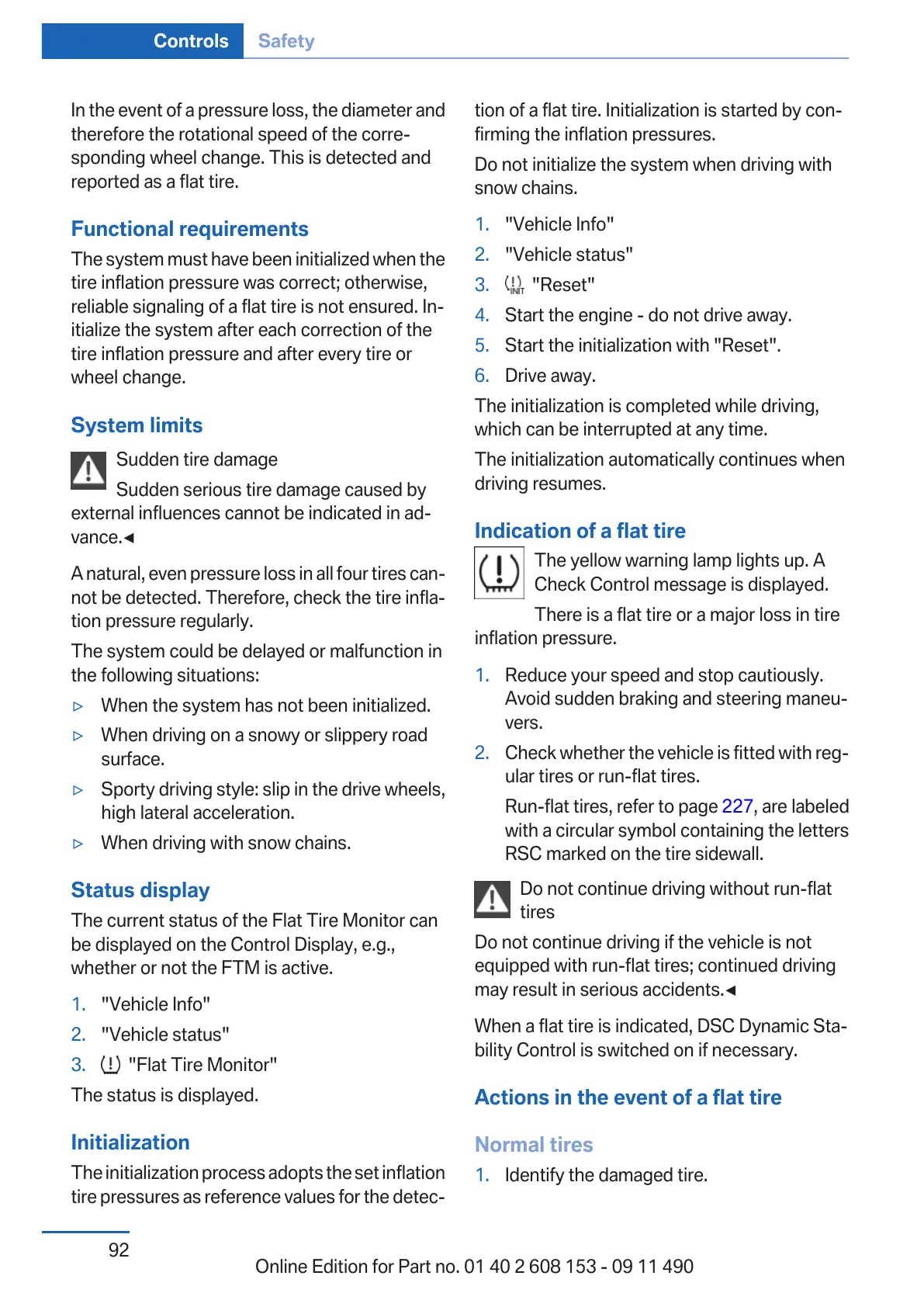 Controls Safety

In the event of a pressure loss, the diameter and therefore the rotational speed of the corresponding wheel change. This is detected and reported as a flat tire.

Functional requirements

The system must have been initialized when the tire inflation pressure was correct; otherwise, reliable signaling of a flat tire is not ensured. Initialize the system after each correction of the tire inflation pressure and after every tire or wheel change.

System limits

Sudden tire damage

Sudden serious tire damage caused by external influences cannot be indicated in advance.◄

A natural, even pressure loss in all four tires cannot be detected. Therefore, check the tire inflation pressure regularly.

The system could be delayed or malfunction in the following situations:

▷ When the system has not been initialized.
▷ When driving on a snowy or slippery road surface.
▷ Sporty driving style: slip in the drive wheels, high lateral acceleration.
▷ When driving with snow chains.

Status display

The current status of the Flat Tire Monitor can be displayed on the Control Display, e.g., whether or not the FTM is active.

1. "Vehicle Info"
2. "Vehicle status"
3. "Flat Tire Monitor"

The status is displayed.

Initialization

The initialization process adopts the set inflation tire pressures as reference values for the detection of a flat tire. Initialization is started by confirming the inflation pressures.

Do not initialize the system when driving with snow chains.

1. "Vehicle Info"
2. "Vehicle status"
3. INIT "Reset"
4. Start the engine - do not drive away.
5. Start the initialization with "Reset".
6. Drive away.

The initialization is completed while driving, which can be interrupted at any time.

The initialization automatically continues when driving resumes.

Indication of a flat tire

The yellow warning lamp lights up. A Check Control message is displayed.

There is a flat tire or a major loss in tire inflation pressure.

1. Reduce your speed and stop cautiously. Avoid sudden braking and steering maneuvers.
2. Check whether the vehicle is fitted with regular tires or run-flat tires.

Run-flat tires, refer to page 227, are labeled with a circular symbol containing the letters RSC marked on the tire sidewall.

Do not continue driving without run-flat tires

Do not continue driving if the vehicle is not equipped with run-flat tires; continued driving may result in serious accidents.◄

When a flat tire is indicated, DSC Dynamic Stability Control is switched on if necessary.

Actions in the event of a flat tire

Normal tires

1. Identify the damaged tire.

92

Online Edition for Part no. 01 40 2 608 153 - 09 11 490